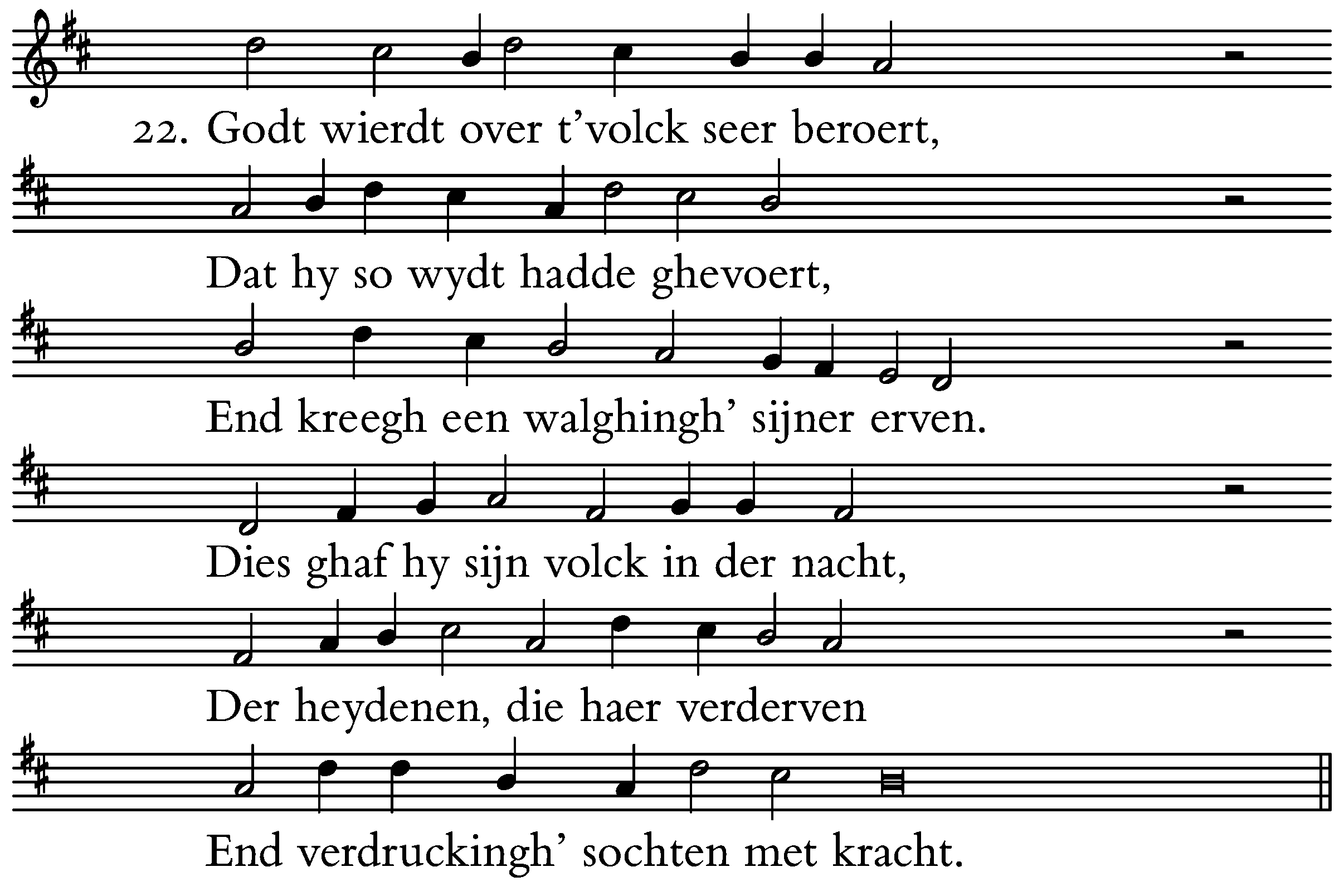 22. Godt wierdt over t'volck seer beroert,

Dat hy so wydt hadde ghevoert,

End kreegh een walghingh' sijner erven.

Dies ghaf hy sijn volck in der nacht,

Der heydenen, die haer verderven

End verdruckingh' sochten met kracht.